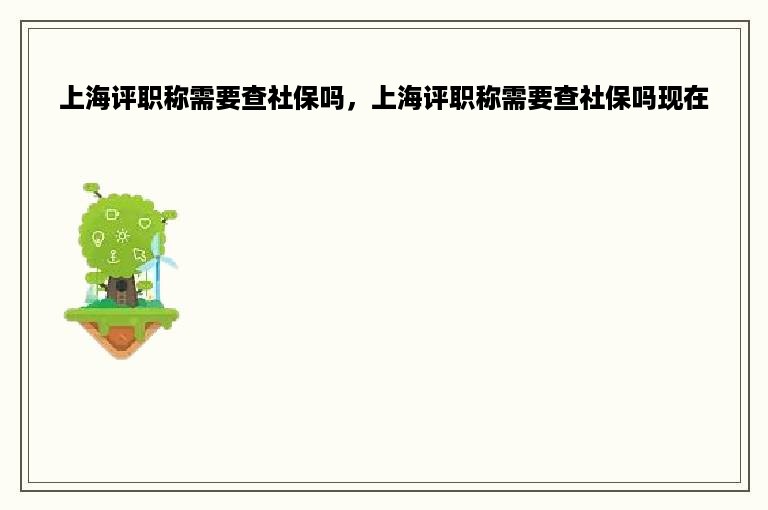 上海评职称需要查社保吗，上海评职称需要查社保吗现在